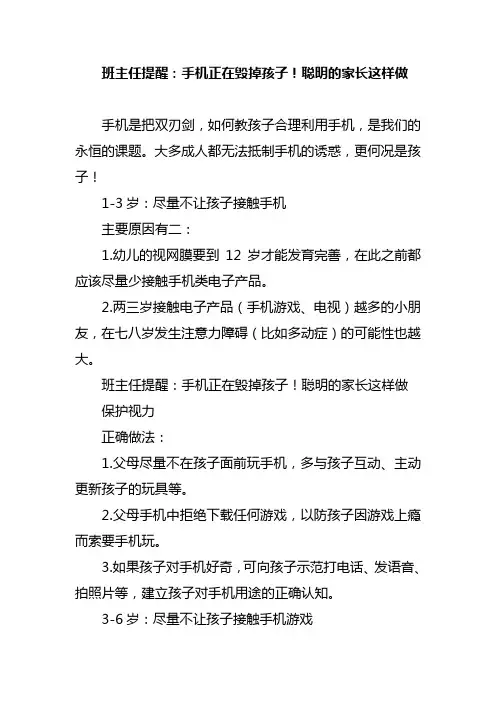 班主任提醒：手机正在毁掉孩子！聪明的家长这样做

手机是把双刃剑，如何教孩子合理利用手机，是我们的永恒的课题。大多成人都无法抵制手机的诱惑，更何况是孩子！

1-3 岁：尽量不让孩子接触手机

主要原因有二：

1.幼儿的视网膜要到 12 岁才能发育完善，在此之前都应该尽量少接触手机类电子产品。

2.两三岁接触电子产品（手机游戏、电视）越多的小朋友，在七八岁发生注意力障碍（比如多动症）的可能性也越大。

班主任提醒：手机正在毁掉孩子！聪明的家长这样做

保护视力

正确做法：

1.父母尽量不在孩子面前玩手机，多与孩子互动、主动更新孩子的玩具等。

2.父母手机中拒绝下载任何游戏，以防孩子因游戏上瘾而索要手机玩。

3.如果孩子对手机好奇，可向孩子示范打电话、发语音、拍照片等，建立孩子对手机用途的正确认知。

3-6 岁：尽量不让孩子接触手机游戏